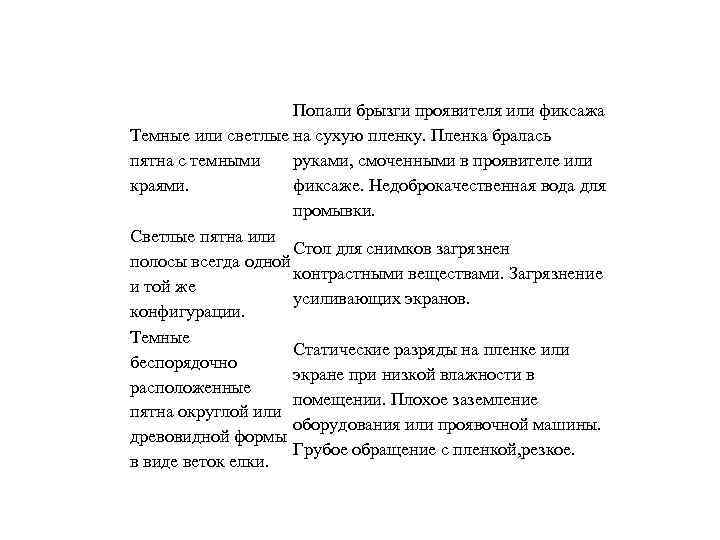 | | |
|---|---|
| Темные или светлые пятна с темными краями. | Попали брызги проявителя или фиксажа на сухую пленку. Пленка бралась руками, смоченными в проявителе или фиксаже. Недоброкачественная вода для промывки. |
| Светлые пятна или полосы всегда одной и той же конфигурации. | Стол для снимков загрязнен контрастными веществами. Загрязнение усиливающих экранов. |
| Темные беспорядочно расположенные пятна округлой или древовидной формы в виде веток елки. | Статические разряды на пленке или экране при низкой влажности в помещении. Плохое заземление оборудования или проявочной машины. Грубое обращение с пленкой,резкое. |